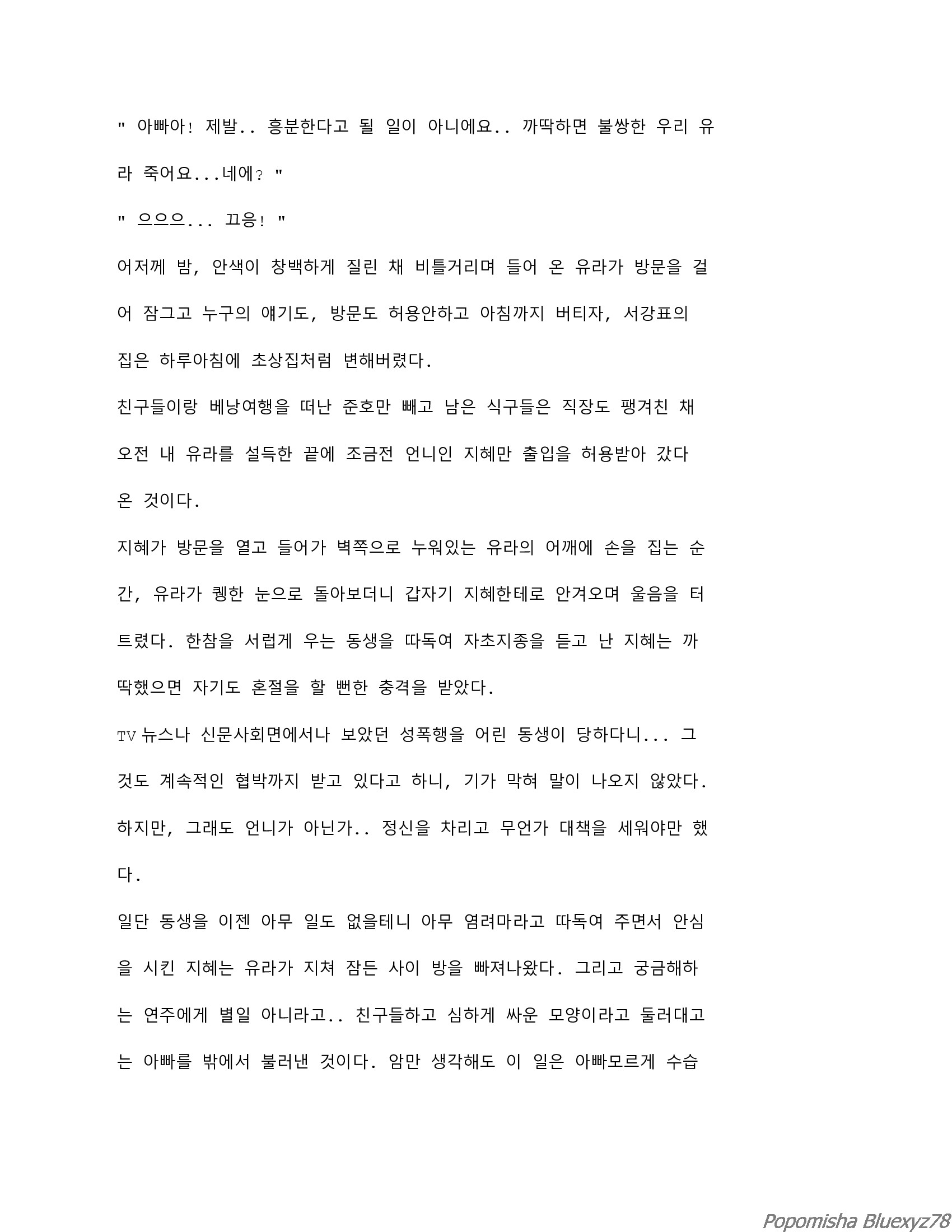 " 아빠아! 제발.. 흥분한다고 될 일이 아니에요.. 까딱하면 불쌍한 우리 유라 죽어요...네에? "

" 으으으... 끄응! "

어저께 밤, 안색이 창백하게 질린 채 비틀거리며 들어 온 유라가 방문을 걸어 잠그고 누구의 얘기도, 방문도 허용안하고 아침까지 버티자, 서강표의 집은 하루아침에 초상집처럼 변해버렸다.

친구들이랑 베낭여행을 떠난 준호만 빼고 남은 식구들은 직장도 팽겨친 채 오전 내 유라를 설득한 끝에 조금전 언니인 지혜만 출입을 허용받아 갔다 온 것이다.

지혜가 방문을 열고 들어가 벽쪽으로 누워있는 유라의 어깨에 손을 집는 순간, 유라가 퀭한 눈으로 돌아보더니 갑자기 지혜한테로 안겨오며 울음을 터트렸다. 한참을 서럽게 우는 동생을 따독여 자초지종을 듣고 난 지혜는 까딱했으면 자기도 혼절을 할 뻔한 충격을 받았다.

TV 뉴스나 신문사회면에서나 보았던 성폭행을 어린 동생이 당하다니... 그것도 계속적인 협박까지 받고 있다고 하니, 기가 막혀 말이 나오지 않았다.

하지만, 그래도 언니가 아닌가.. 정신을 차리고 무언가 대책을 세워야만 했다.

일단 동생을 이젠 아무 일도 없을테니 아무 염려마라고 따독여 주면서 안심을 시킨 지혜는 유라가 지쳐 잠든 사이 방을 빠져나왔다. 그리고 궁금해하는 연주에게 별일 아니라고.. 친구들하고 심하게 싸운 모양이라고 둘러대고는 아빠를 밖에서 불러낸 것이다. 암만 생각해도 이 일은 아빠모르게 수습

Popomisha Bluexyz78